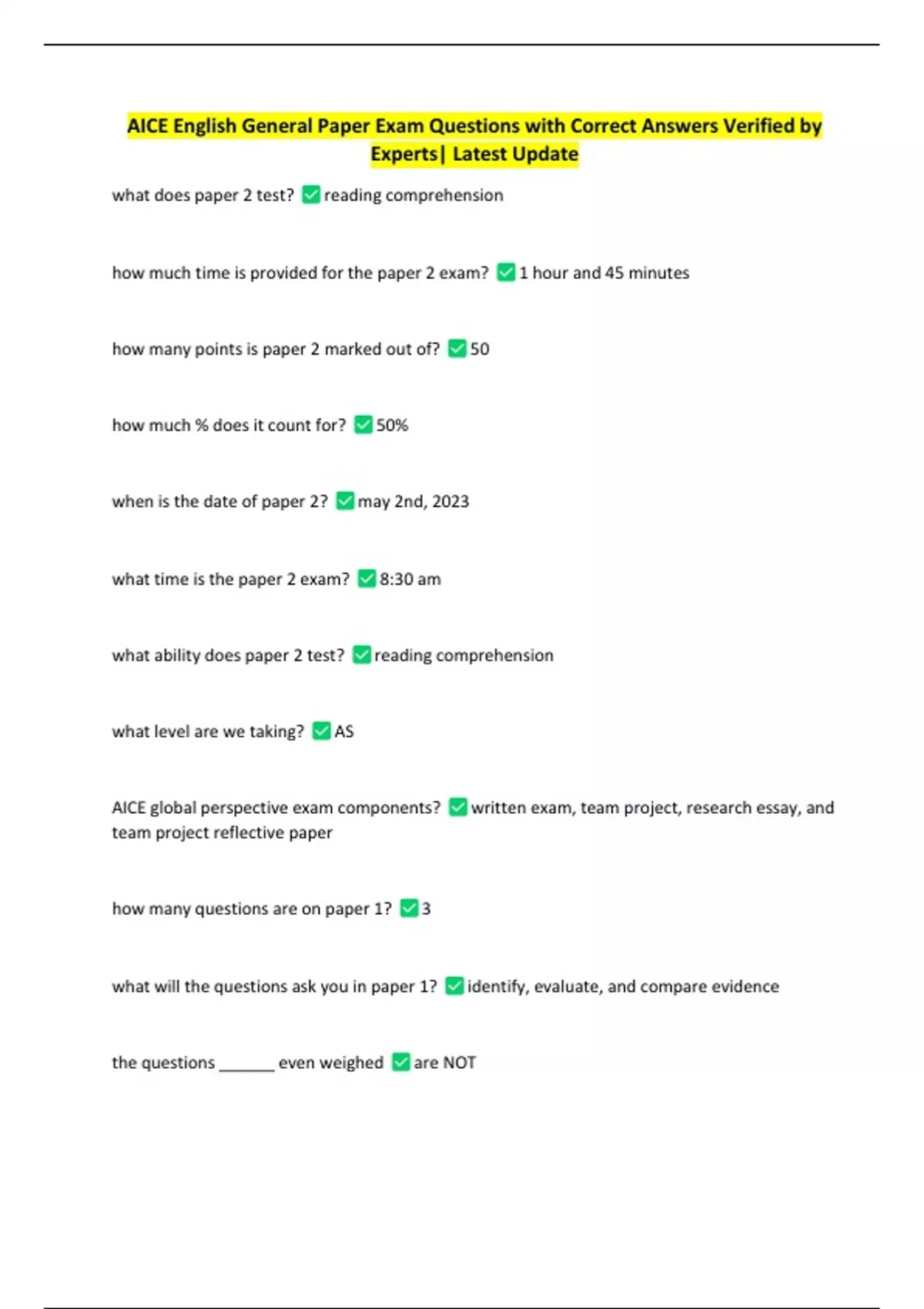 AICE English General Paper Exam Questions with Correct Answers Verified by Experts| Latest Update

what does paper 2 test? ☑ reading comprehension

how much time is provided for the paper 2 exam? ☑ 1 hour and 45 minutes

how many points is paper 2 marked out of? ☑ 50

how much % does it count for? ☑ 50%

when is the date of paper 2? ☑ may 2nd, 2023

what time is the paper 2 exam? ☑ 8:30 am

what ability does paper 2 test? ☑ reading comprehension

what level are we taking? ☑ AS

AICE global perspective exam components? ☑ written exam, team project, research essay, and team project reflective paper

how many questions are on paper 1? ☑ 3

what will the questions ask you in paper 1? ☑ identify, evaluate, and compare evidence

the questions ____ even weighed ☑ are NOT